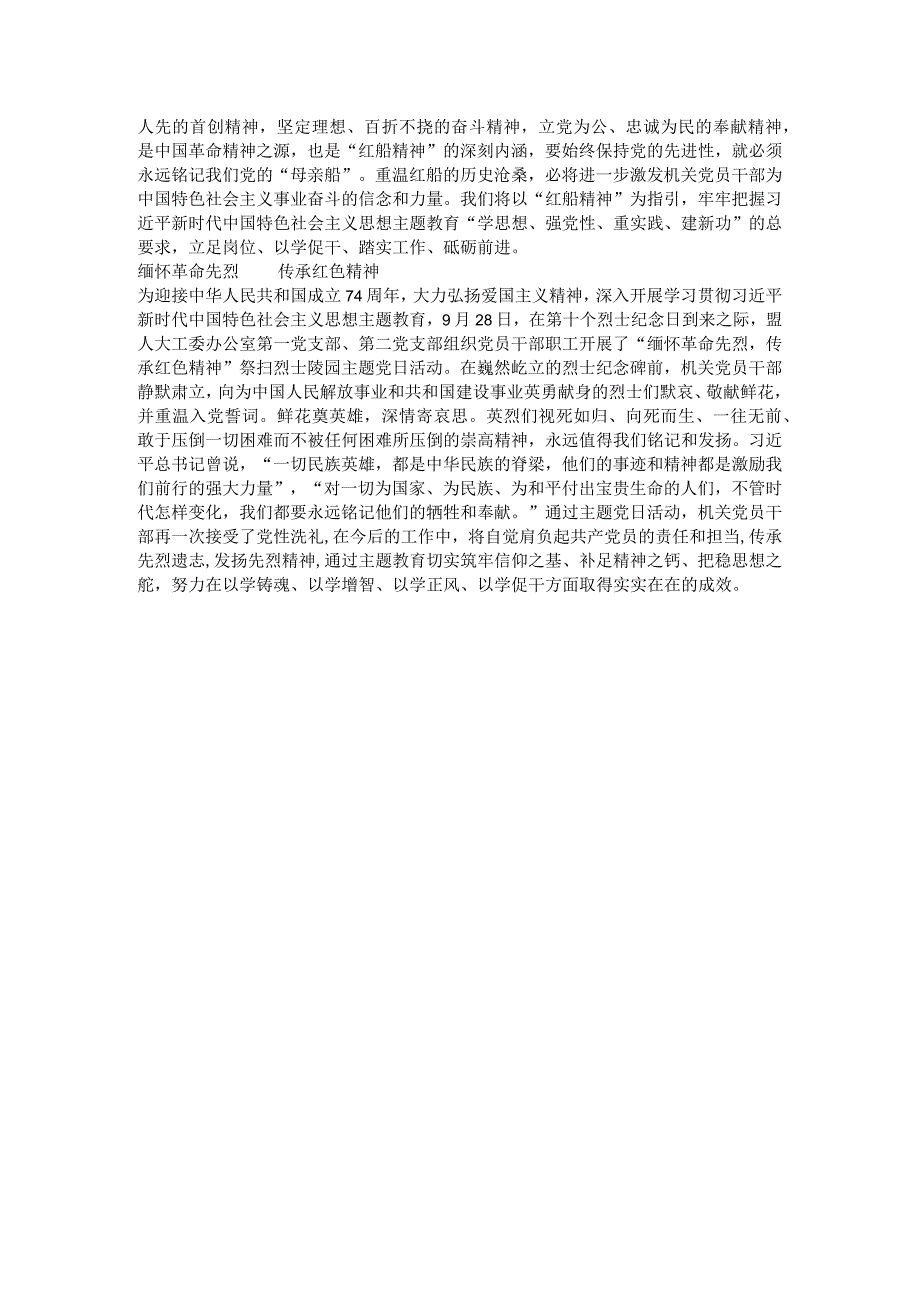 人先的首创精神，坚定理想、百折不挠的奋斗精神，立党为公、忠诚为民的奉献精神，是中国革命精神之源，也是“红船精神”的深刻内涵，要始终保持党的先进性，就必须永远铭记我们党的“母亲船”。重温红船的历史沧桑，必将进一步激发机关党员干部为中国特色社会主义事业奋斗的信念和力量。我们将以“红船精神”为指引，牢牢把握习近平新时代中国特色社会主义思想主题教育“学思想、强党性、重实践、建新功”的总要求，立足岗位、以学促干、踏实工作、砥砺前进。

缅怀革命先烈　　传承红色精神

为迎接中华人民共和国成立74周年，大力弘扬爱国主义精神，深入开展学习贯彻习近平新时代中国特色社会主义思想主题教育，9月28日，在第十个烈士纪念日到来之际，盟人大工委办公室第一党支部、第二党支部组织党员干部职工开展了“缅怀革命先烈，传承红色精神”祭扫烈士陵园主题党日活动。在巍然屹立的烈士纪念碑前，机关党员干部静默肃立，向为中国人民解放事业和共和国建设事业英勇献身的烈士们默哀、敬献鲜花，并重温入党誓词。鲜花奠英雄，深情寄哀思。英烈们视死如归、向死而生、一往无前、敢于压倒一切困难而不被任何困难所压倒的崇高精神，永远值得我们铭记和发扬。习近平总书记曾说，“一切民族英雄，都是中华民族的脊梁，他们的事迹和精神都是激励我们前行的强大力量”，“对一切为国家、为民族、为和平付出宝贵生命的人们，不管时代怎样变化，我们都要永远铭记他们的牺牲和奉献。”通过主题党日活动，机关党员干部再一次接受了党性洗礼,在今后的工作中，将自觉肩负起共产党员的责任和担当,传承先烈遗志,发扬先烈精神,通过主题教育切实筑牢信仰之基、补足精神之钙、把稳思想之舵，努力在以学铸魂、以学增智、以学正风、以学促干方面取得实实在在的成效。